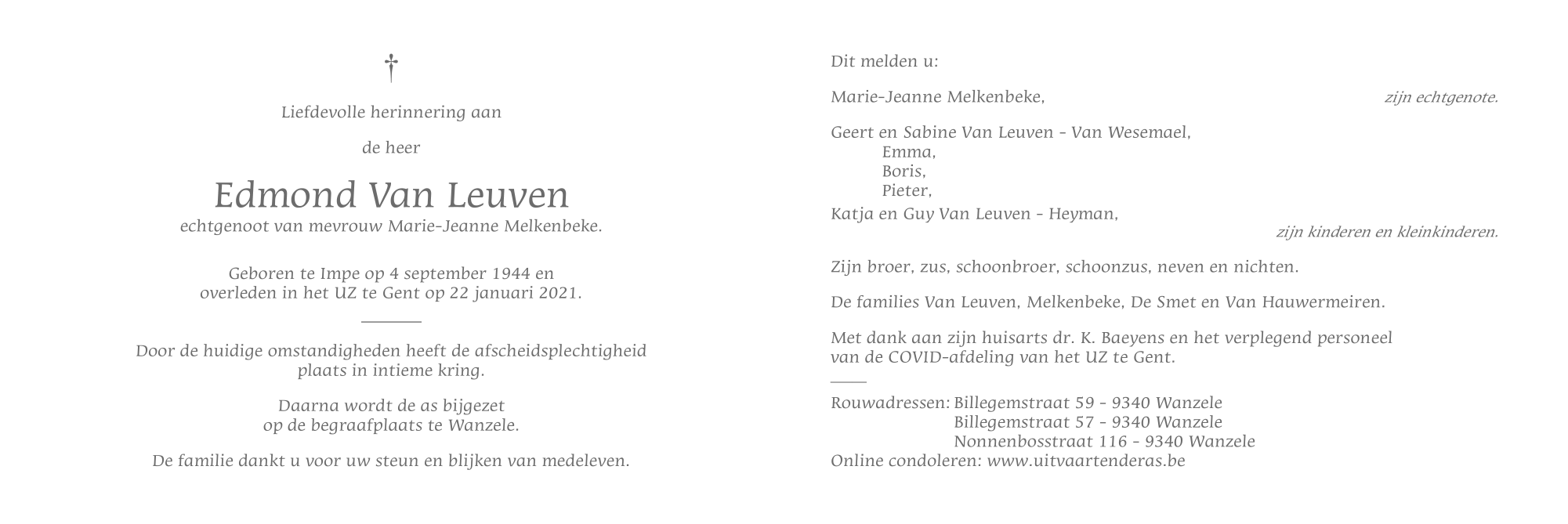 †

Liefdevolle herinnering aan

de heer

Edmond Van Leuven
echtgenoot van mevrouw Marie-Jeanne Melkenbeke.

Geboren te Impe op 4 september 1944 en overleden in het UZ te Gent op 22 januari 2021.

Door de huidige omstandigheden heeft de afscheidsplechtigheid plaats in intieme kring.

Daarna wordt de as bijgezet op de begraafplaats te Wanzele.

De familie dankt u voor uw steun en blijken van medeleven.

Dit melden u:

Marie-Jeanne Melkenbeke, zijn echtgenote.

Geert en Sabine Van Leuven - Van Wesemael,
Emma,
Boris,
Pieter,
Katja en Guy Van Leuven - Heyman,
zijn kinderen en kleinkinderen.

Zijn broer, zus, schoonbroer, schoonzus, neven en nichten.

De families Van Leuven, Melkenbeke, De Smet en Van Hauwermeiren.

Met dank aan zijn huisarts dr. K. Baeyens en het verplegend personeel van de COVID-afdeling van het UZ te Gent.

Rouwadressen: Billegemstraat 59 - 9340 Wanzele
Billegemstraat 57 - 9340 Wanzele
Nonnenbosstraat 116 - 9340 Wanzele
Online condoleren: www.uitvaartenderas.be